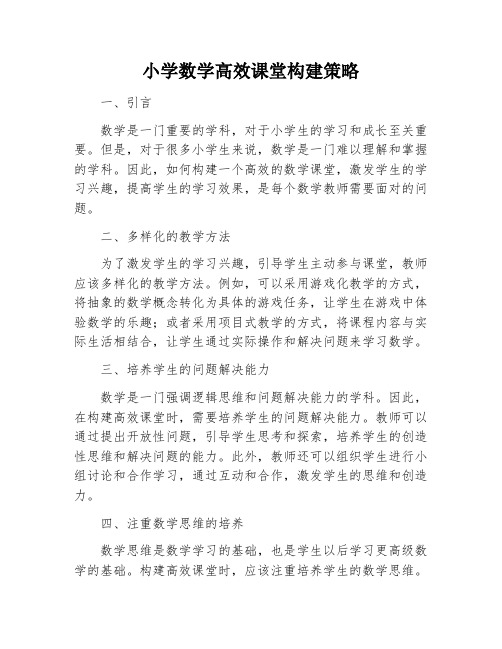 小学数学高效课堂构建策略

一、引言

数学是一门重要的学科，对于小学生的学习和成长至关重要。但是，对于很多小学生来说，数学是一门难以理解和掌握的学科。因此，如何构建一个高效的数学课堂，激发学生的学习兴趣，提高学生的学习效果，是每个数学教师需要面对的问题。

二、多样化的教学方法

为了激发学生的学习兴趣，引导学生主动参与课堂，教师应该多样化的教学方法。例如，可以采用游戏化教学的方式，将抽象的数学概念转化为具体的游戏任务，让学生在游戏中体验数学的乐趣；或者采用项目式教学的方式，将课程内容与实际生活相结合，让学生通过实际操作和解决问题来学习数学。

三、培养学生的问题解决能力

数学是一门强调逻辑思维和问题解决能力的学科。因此，在构建高效课堂时，需要培养学生的问题解决能力。教师可以通过提出开放性问题，引导学生思考和探索，培养学生的创造性思维和解决问题的能力。此外，教师还可以组织学生进行小组讨论和合作学习，通过互动和合作，激发学生的思维和创造力。

四、注重数学思维的培养

数学思维是数学学习的基础，也是学生以后学习更高级数学的基础。构建高效课堂时，应该注重培养学生的数学思维。